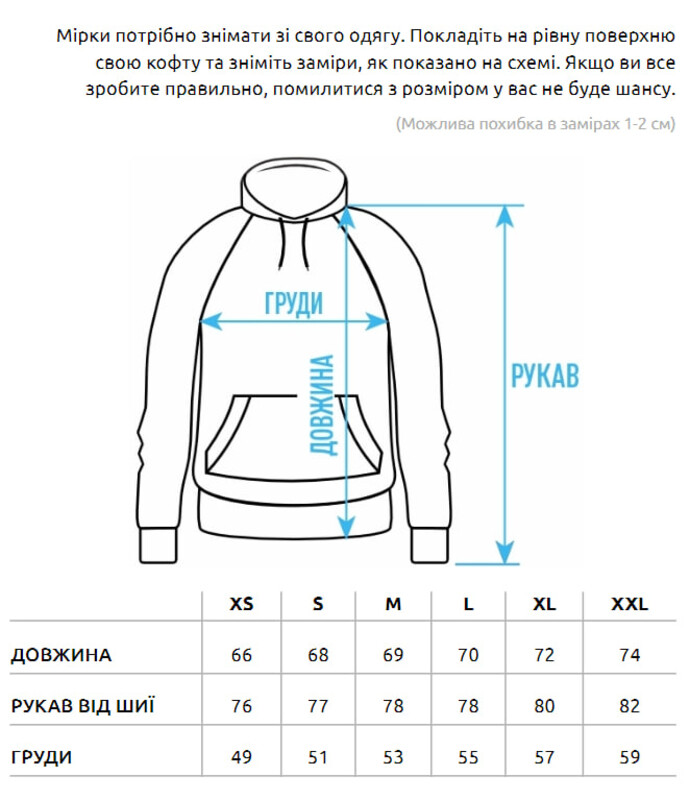 Мірки потрібно знімати зі свого одягу. Покладіть на рівну поверхню свою кофту та зніміть заміри, як показано на схемі. Якщо ви все зробите правильно, помилитися з розміром у вас не буде шансу.

(Можлива похибка в замірах 1-2 см)

ГРУДИ

ДОВЖИНА

РУКАВ

| | XS | S | M | L | XL | XXL |
|---|---|---|---|---|---|---|
| ДОВЖИНА | 66 | 68 | 69 | 70 | 72 | 74 |
| РУКАВ ВІД ШИЇ | 76 | 77 | 78 | 78 | 80 | 82 |
| ГРУДИ | 49 | 51 | 53 | 55 | 57 | 59 |